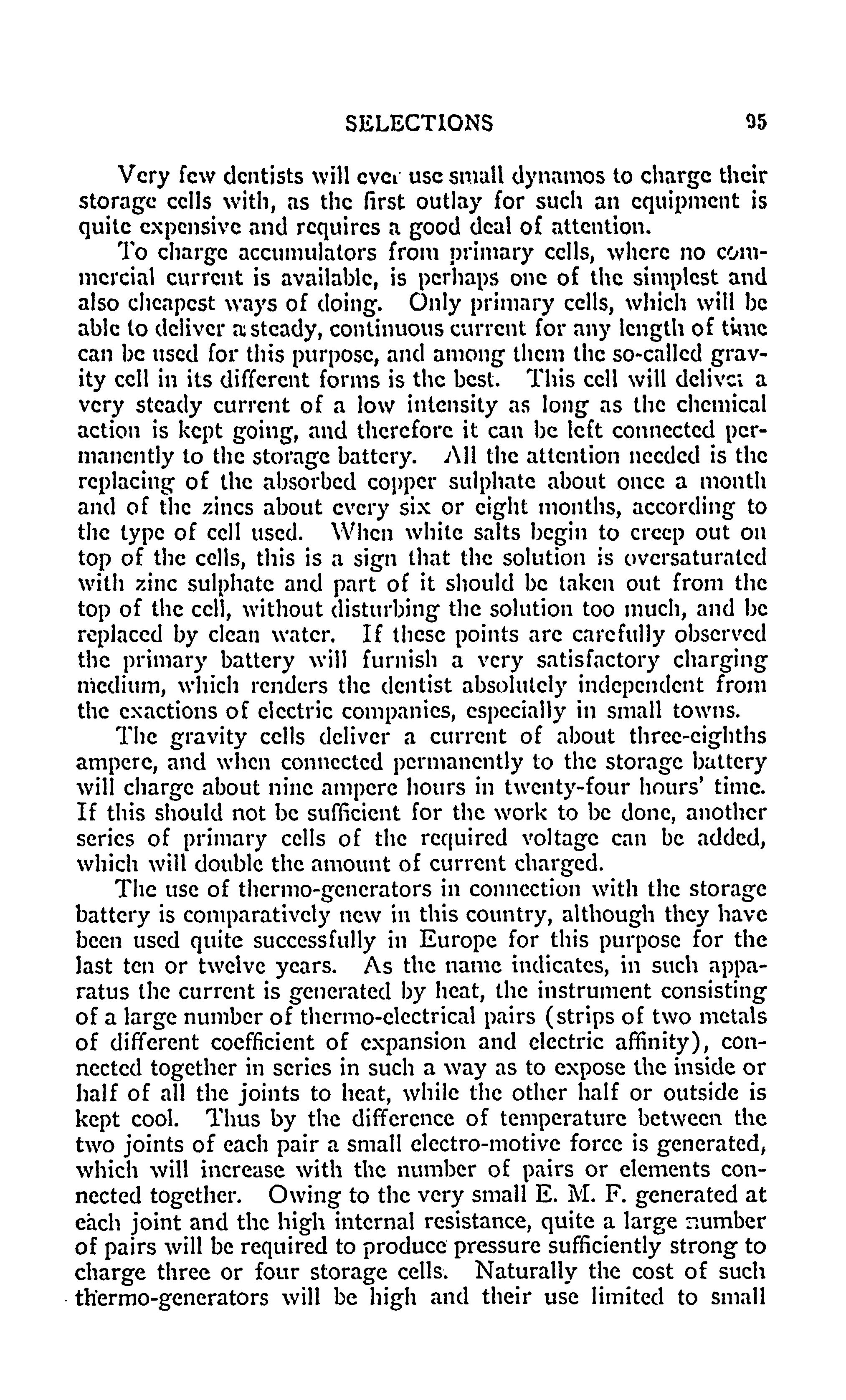 SELECTIONS 95

Very few dentists will ever use small dynamos to charge their storage cells with, as the first outlay for such an equipment is quite expensive and requires a good deal of attention.

To charge accumulators from primary cells, where no commercial current is available, is perhaps one of the simplest and also cheapest ways of doing. Only primary cells, which will be able to deliver a steady, continuous current for any length of time can be used for this purpose, and among them the so-called gravity cell in its different forms is the best. This cell will deliver a very steady current of a low intensity as long as the chemical action is kept going, and therefore it can be left connected permanently to the storage battery. All the attention needed is the replacing of the absorbed copper sulphate about once a month and of the zincs about every six or eight months, according to the type of cell used. When white salts begin to creep out on top of the cells, this is a sign that the solution is oversaturated with zinc sulphate and part of it should be taken out from the top of the cell, without disturbing the solution too much, and be replaced by clean water. If these points are carefully observed the primary battery will furnish a very satisfactory charging medium, which renders the dentist absolutely independent from the exactions of electric companies, especially in small towns.

The gravity cells deliver a current of about three-eighths ampere, and when connected permanently to the storage battery will charge about nine ampere hours in twenty-four hours' time. If this should not be sufficient for the work to be done, another series of primary cells of the required voltage can be added, which will double the amount of current charged.

The use of thermo-generators in connection with the storage battery is comparatively new in this country, although they have been used quite successfully in Europe for this purpose for the last ten or twelve years. As the name indicates, in such apparatus the current is generated by heat, the instrument consisting of a large number of thermo-electrical pairs (strips of two metals of different coefficient of expansion and electric affinity), connected together in series in such a way as to expose the inside or half of all the joints to heat, while the other half or outside is kept cool. Thus by the difference of temperature between the two joints of each pair a small electro-motive force is generated, which will increase with the number of pairs or elements connected together. Owing to the very small E. M. F. generated at each joint and the high internal resistance, quite a large number of pairs will be required to produce pressure sufficiently strong to charge three or four storage cells. Naturally the cost of such thermo-generators will be high and their use limited to small